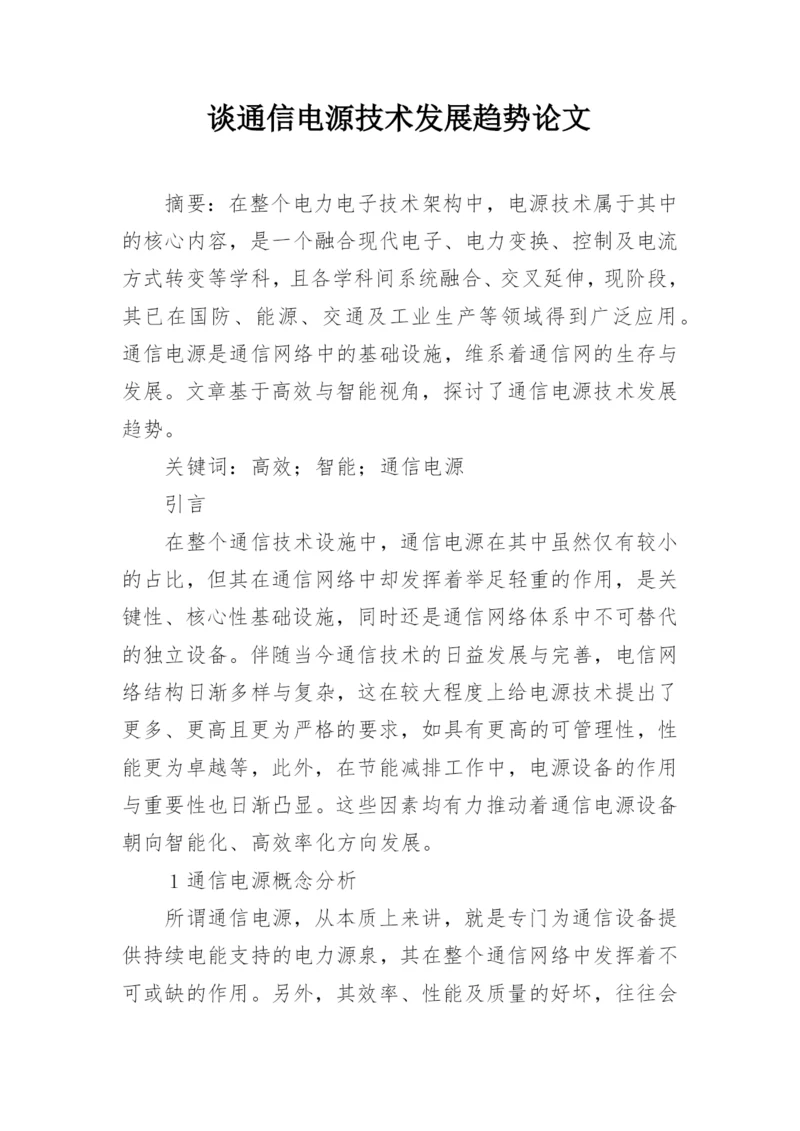 谈通信电源技术发展趋势论文

摘要：在整个电力电子技术架构中，电源技术属于其中的核心内容，是一个融合现代电子、电力变换、控制及电流方式转变等学科，且各学科间系统融合、交叉延伸，现阶段，其已在国防、能源、交通及工业生产等领域得到广泛应用。通信电源是通信网络中的基础设施，维系着通信网的生存与发展。文章基于高效与智能视角，探讨了通信电源技术发展趋势。

关键词：高效；智能；通信电源

引言

在整个通信技术设施中，通信电源在其中虽然仅有较小的占比，但其在通信网络中却发挥着举足轻重的作用，是关键性、核心性基础设施，同时还是通信网络体系中不可替代的独立设备。伴随当今通信技术的日益发展与完善，电信网络结构日渐多样与复杂，这在较大程度上给电源技术提出了更多、更高且更为严格的要求，如具有更高的可管理性，性能更为卓越等，此外，在节能减排工作中，电源设备的作用与重要性也日渐凸显。这些因素均有力推动着通信电源设备朝向智能化、高效率化方向发展。

1 通信电源概念分析

所谓通信电源，从本质上来讲，就是专门为通信设备提供持续电能支持的电力源泉，其在整个通信网络中发挥着不可或缺的作用。另外，其效率、性能及质量的好坏，往往会